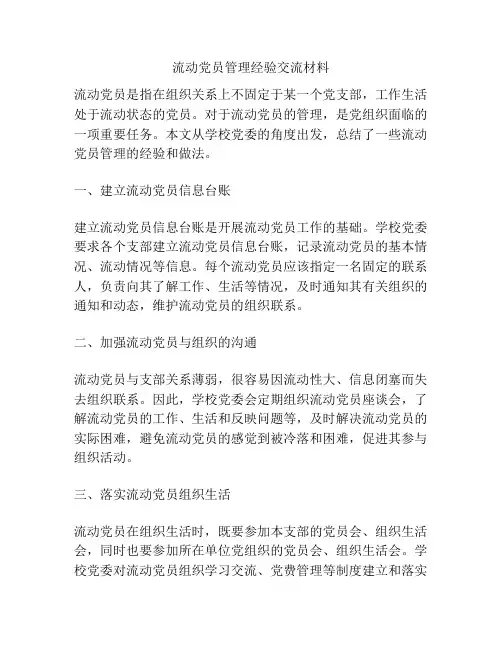 流动党员管理经验交流材料

流动党员是指在组织关系上不固定于某一个党支部，工作生活处于流动状态的党员。对于流动党员的管理，是党组织面临的一项重要任务。本文从学校党委的角度出发，总结了一些流动党员管理的经验和做法。

一、建立流动党员信息台账

建立流动党员信息台账是开展流动党员工作的基础。学校党委要求各个支部建立流动党员信息台账，记录流动党员的基本情况、流动情况等信息。每个流动党员应该指定一名固定的联系人，负责向其了解工作、生活等情况，及时通知其有关组织的通知和动态，维护流动党员的组织联系。

二、加强流动党员与组织的沟通

流动党员与支部关系薄弱，很容易因流动性大、信息闭塞而失去组织联系。因此，学校党委会定期组织流动党员座谈会，了解流动党员的工作、生活和反映问题等，及时解决流动党员的实际困难，避免流动党员的感觉到被冷落和困难，促进其参与组织活动。

三、落实流动党员组织生活

流动党员在组织生活时，既要参加本支部的党员会、组织生活会，同时也要参加所在单位党组织的党员会、组织生活会。学校党委对流动党员组织学习交流、党费管理等制度建立和落实